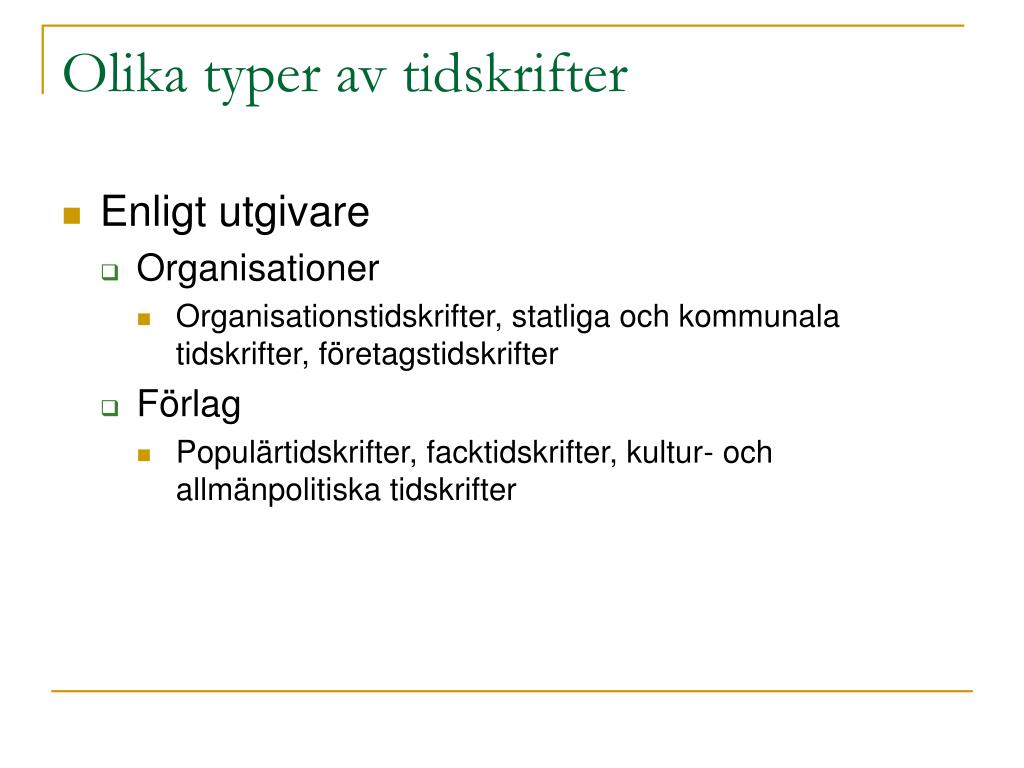 Olika typer av tidskrifter

Enligt utgivare

Organisationer

Organisationstidskrifter, statliga och kommunala tidskrifter, företagstidskrifter

Förlag

Populärtidskrifter, facktidskrifter, kultur- och allmänpolitiska tidskrifter